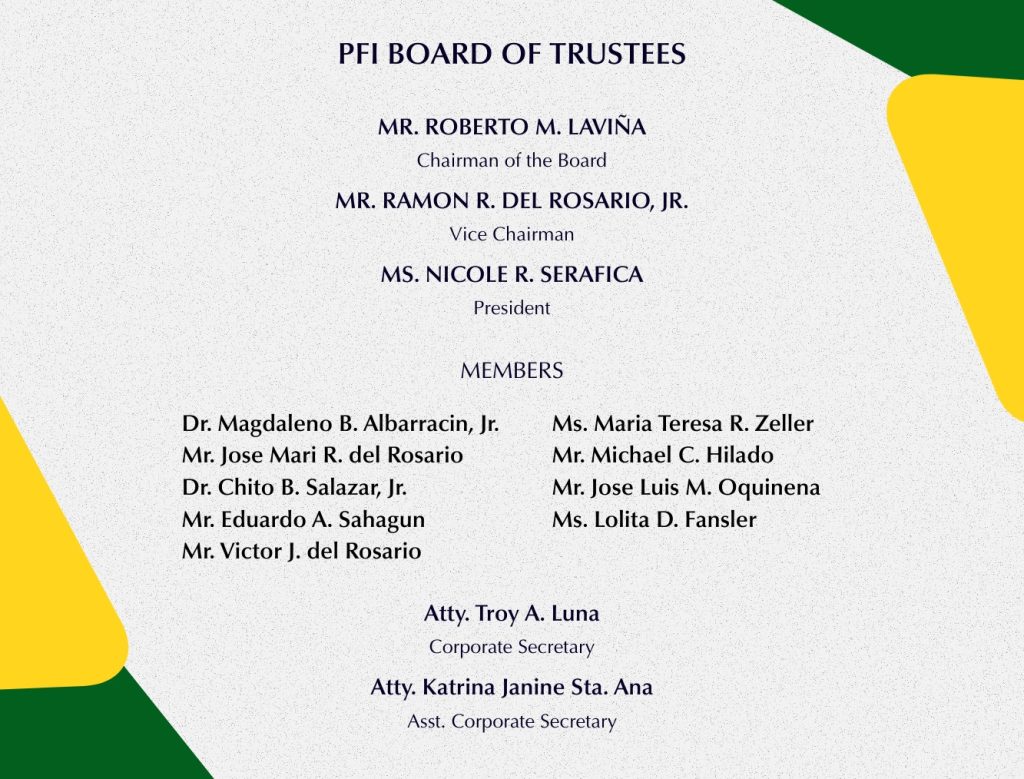 PFI BOARD OF TRUSTEES

MR. ROBERTO M. LAVIÑA
Chairman of the Board

MR. RAMON R. DEL ROSARIO, JR.
Vice Chairman

MS. NICOLE R. SERAFICA
President

MEMBERS

Dr. Magdaleno B. Albarracin, Jr.
Mr. Jose Mari R. del Rosario
Dr. Chito B. Salazar, Jr.
Mr. Eduardo A. Sahagun
Mr. Victor J. del Rosario

Ms. Maria Teresa R. Zeller
Mr. Michael C. Hilado
Mr. Jose Luis M. Oquinena
Ms. Lolita D. Fansler

Atty. Troy A. Luna
Corporate Secretary

Atty. Katrina Janine Sta. Ana
Asst. Corporate Secretary